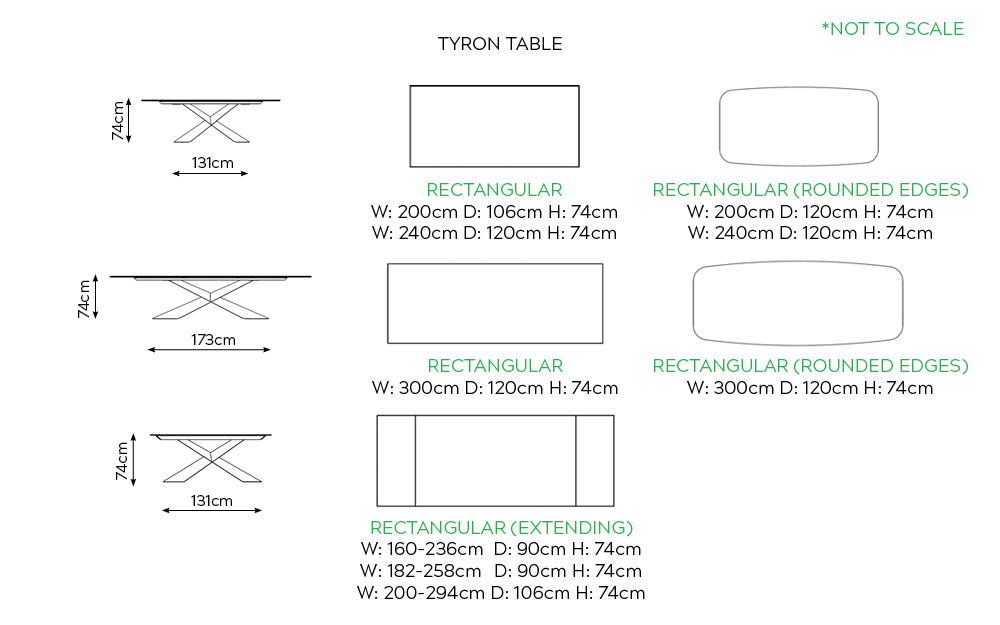 TYRON TABLE

*NOT TO SCALE

74cm

131cm

RECTANGULAR
W: 200cm D: 106cm H: 74cm
W: 240cm D: 120cm H: 74cm

RECTANGULAR (ROUNDED EDGES)
W: 200cm D: 120cm H: 74cm
W: 240cm D: 120cm H: 74cm

74cm

173cm

RECTANGULAR
W: 300cm D: 120cm H: 74cm

RECTANGULAR (ROUNDED EDGES)
W: 300cm D: 120cm H: 74cm

74cm

131cm

RECTANGULAR (EXTENDING)
W: 160-236cm D: 90cm H: 74cm
W: 182-258cm D: 90cm H: 74cm
W: 200-294cm D: 106cm H: 74cm